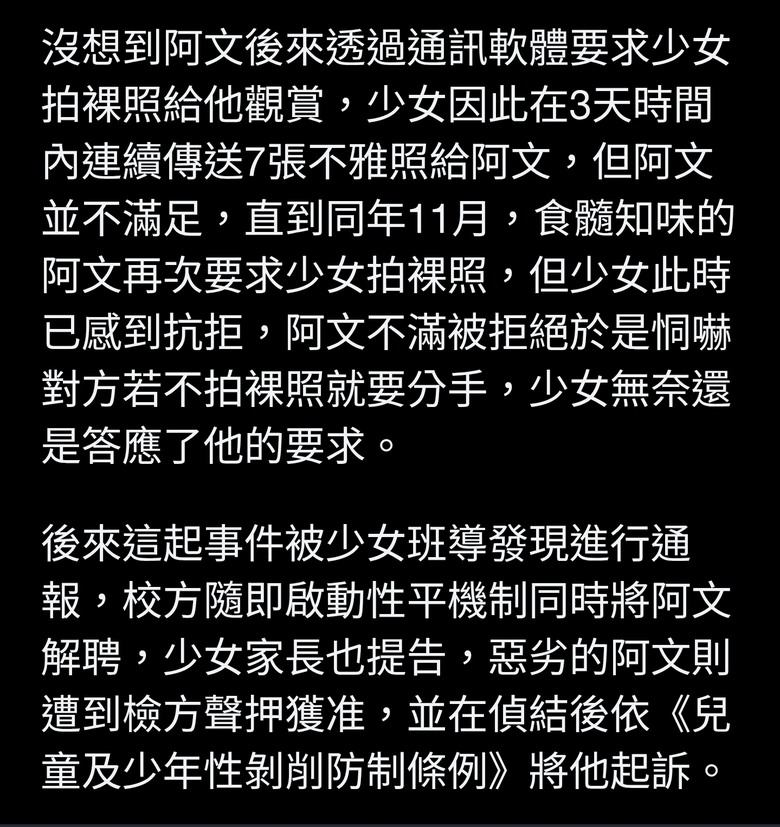 沒想到阿文後來透過通訊軟體要求少女拍裸照給他觀賞，少女因此在3天時間內連續傳送7張不雅照給阿文，但阿文並不滿足，直到同年11月，食髓知味的阿文再次要求少女拍裸照，但少女此時已感到抗拒，阿文不滿被拒絕於是恫嚇對方若不拍裸照就要分手，少女無奈還是答應了他的要求。

後來這起事件被少女班導發現進行通報，校方隨即啟動性平機制同時將阿文解聘，少女家長也提告，惡劣的阿文則遭到檢方聲押獲准，並在偵結後依《兒童及少年性剝削防制條例》將他起訴。